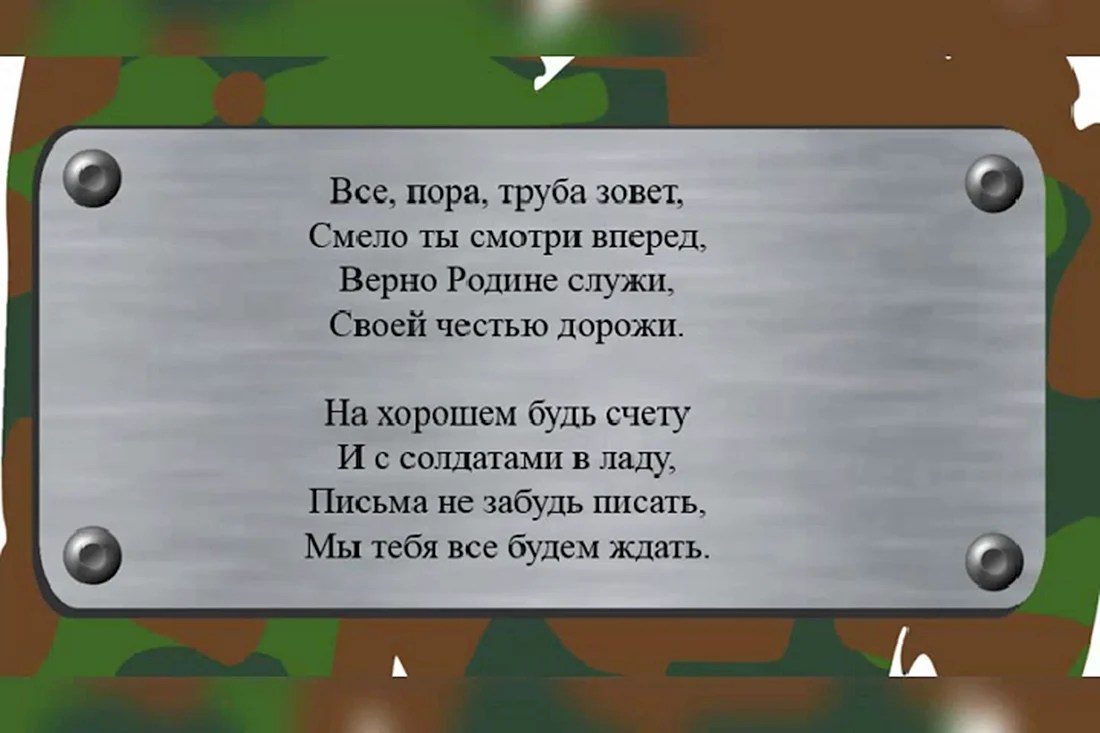 Все, пора, труба зовет,
Смело ты смотри вперед,
Верно Родине служи,
Своей честью дорожи.

На хорошем будь счету
И с солдатами в ладу,
Письма не забудь писать,
Мы тебя все будем ждать.